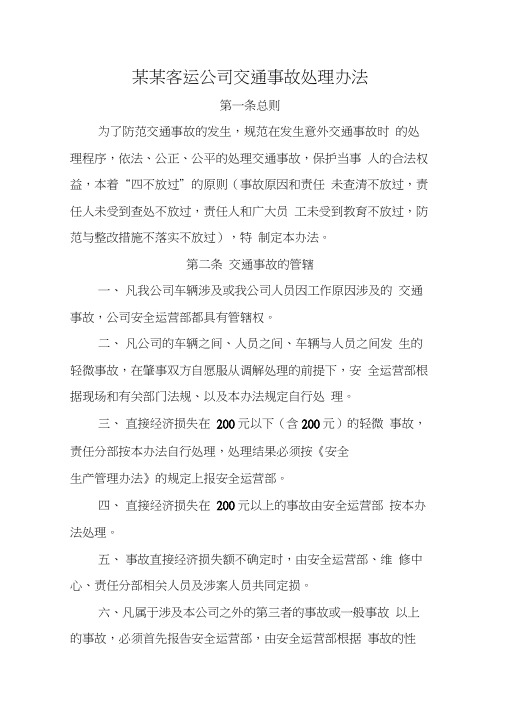 某某客运公司交通事故处理办法

第一条总则

为了防范交通事故的发生，规范在发生意外交通事故时 的处理程序，依法、公正、公平的处理交通事故，保护当事 人的合法权益，本着“四不放过”的原则（事故原因和责任 未查清不放过，责任人未受到查处不放过，责任人和广大员 工未受到教育不放过，防范与整改措施不落实不放过），特 制定本办法。

第二条 交通事故的管辖

一、 凡我公司车辆涉及或我公司人员因工作原因涉及的 交通事故，公司安全运营部都具有管辖权。

二、 凡公司的车辆之间、人员之间、车辆与人员之间发 生的轻微事故，在肇事双方自愿服从调解处理的前提下，安 全运营部根据现场和有关部门法规、以及本办法规定自行处 理。

三、 直接经济损失在 200元以下（含200元）的轻微 事故，责任分部按本办法自行处理，处理结果必须按《安全生产管理办法》的规定上报安全运营部。

四、 直接经济损失在 200元以上的事故由安全运营部 按本办法处理。

五、 事故直接经济损失额不确定时，由安全运营部、维 修中心、责任分部相关人员及涉案人员共同定损。

六、凡属于涉及本公司之外的第三者的事故或一般事故 以上的事故，必须首先报告安全运营部，由安全运营部根据 事故的性